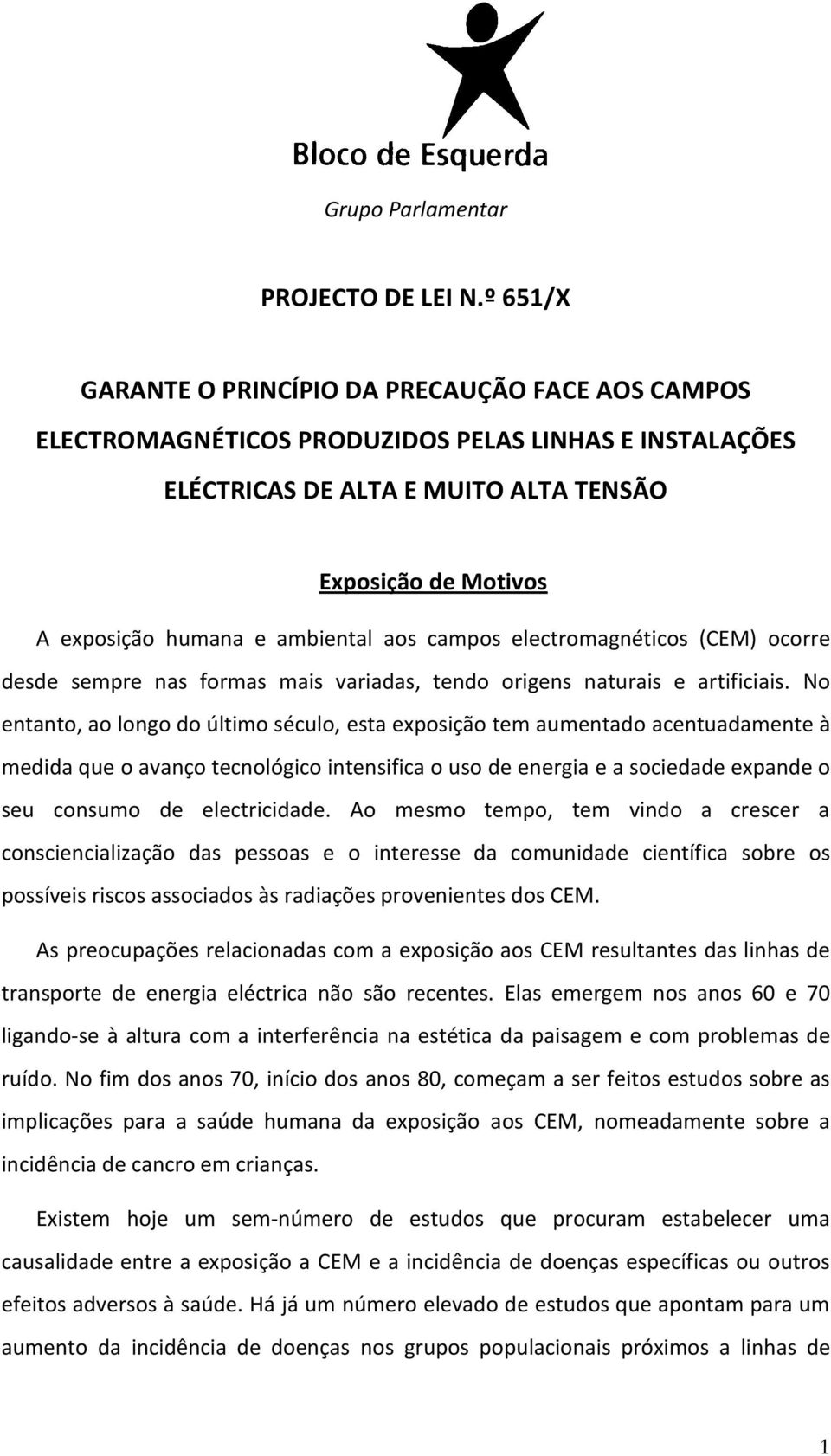 Bloco de Esquerda

Grupo Parlamentar

PROJECTO DE LEI N.º 651/X

GARANTE O PRINCÍPIO DA PRECAUÇÃO FACE AOS CAMPOS ELECTROMAGNÉTICOS PRODUZIDOS PELAS LINHAS E INSTALAÇÕES ELÉCTRICAS DE ALTA E MUITO ALTA TENSÃO

Exposição de Motivos

A exposição humana e ambiental aos campos electromagnéticos (CEM) ocorre desde sempre nas formas mais variadas, tendo origens naturais e artificiais. No entanto, ao longo do último século, esta exposição tem aumentado acentuadamente à medida que o avanço tecnológico intensifica o uso de energia e a sociedade expande o seu consumo de electricidade. Ao mesmo tempo, tem vindo a crescer a consciencialização das pessoas e o interesse da comunidade científica sobre os possíveis riscos associados às radiações provenientes dos CEM.

As preocupações relacionadas com a exposição aos CEM resultantes das linhas de transporte de energia eléctrica não são recentes. Elas emergem nos anos 60 e 70 ligando-se à altura com a interferência na estética da paisagem e com problemas de ruído. No fim dos anos 70, início dos anos 80, começam a ser feitos estudos sobre as implicações para a saúde humana da exposição aos CEM, nomeadamente sobre a incidência de cancro em crianças.

Existem hoje um sem-número de estudos que procuram estabelecer uma causalidade entre a exposição a CEM e a incidência de doenças específicas ou outros efeitos adversos à saúde. Há já um número elevado de estudos que apontam para um aumento da incidência de doenças nos grupos populacionais próximos a linhas de

1